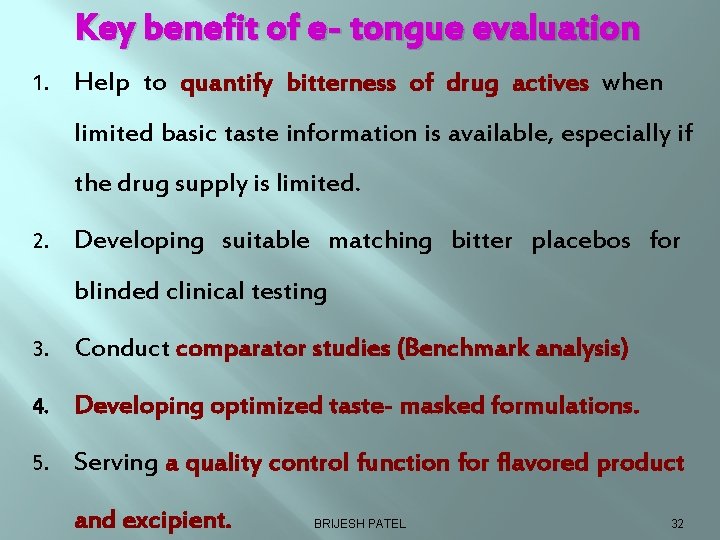 Key benefit of e- tongue evaluation

1. Help to quantify bitterness of drug actives when limited basic taste information is available, especially if the drug supply is limited.

2. Developing suitable matching bitter placebos for blinded clinical testing

3. Conduct comparator studies (Benchmark analysis)

4. Developing optimized taste- masked formulations.

5. Serving a quality control function for flavored product and excipient.

BRIJESH PATEL

32